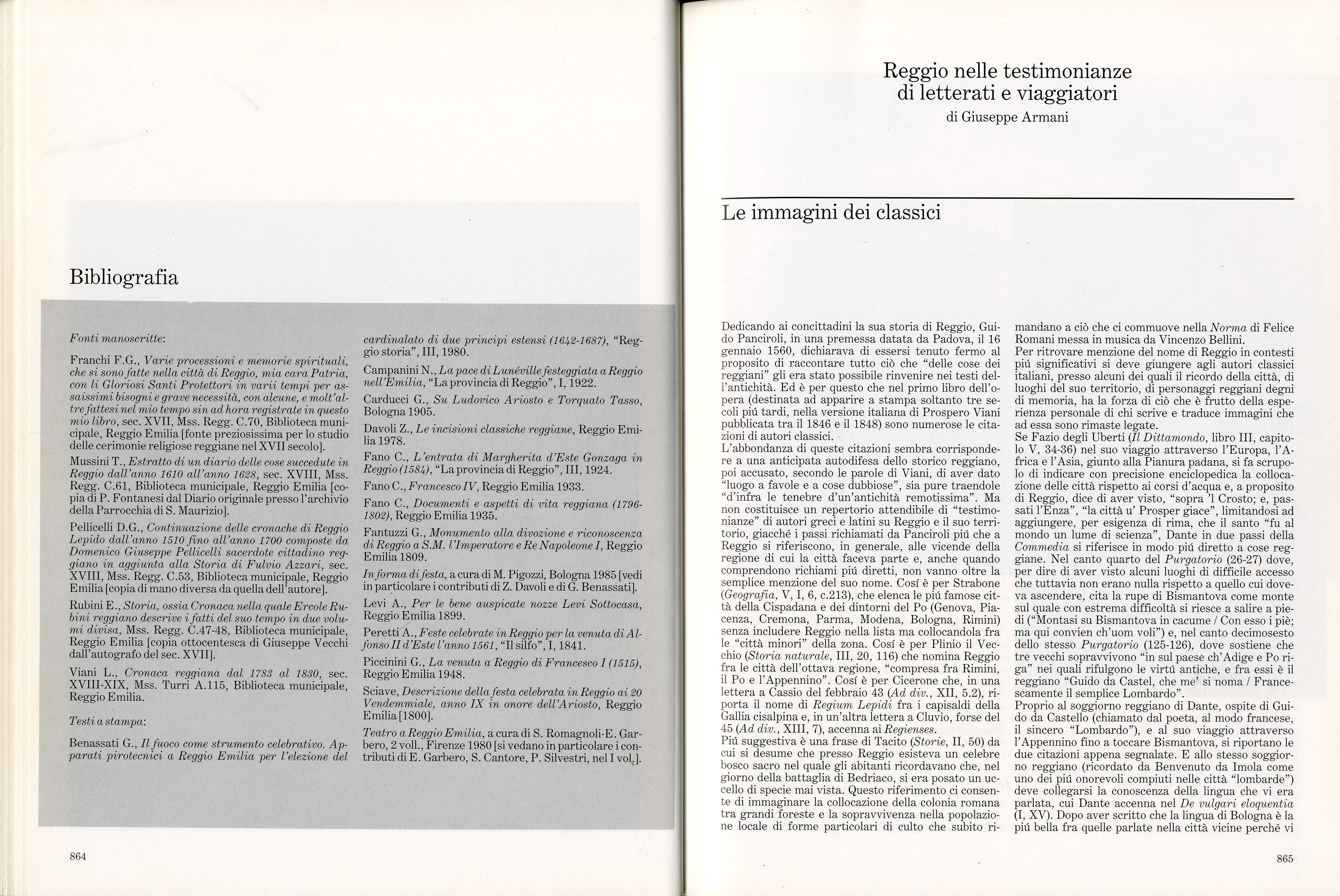 Bibliografia

Fonti manoscritte:

Franchi F.G., Varie processioni e memorie spirituali, che si sono fatte nella città di Reggio, mia cara Patria, con li Gloriosi Santi Protettori in varii tempi per assaissimi bisogni e grave necessità, con alcune, e molt'altre fattesi nel mio tempo sin ad hora registrate in questo mio libro, sec. XVII, Mss. Regg. C.70, Biblioteca municipale, Reggio Emilia [fonte preziosissima per lo studio delle cerimonie religiose reggiane nel XVII secolo].

Mussini T., Estratto di un diario delle cose succedute in Reggio dall'anno 1610 all'anno 1628, sec. XVIII, Mss. Regg. C.61, Biblioteca municipale, Reggio Emilia [copia di P. Fontanesi dal Diario originale presso l'archivio della Parrocchia di S. Maurizio].

Pellicelli D.G., Continuazione delle cronache di Reggio Lepido dall'anno 1510 fino all'anno 1700 composte da Domenico Giuseppe Pellicelli sacerdote cittadino reggiano in aggiunta alla Storia di Fulvio Azzari, sec. XVIII, Mss. Regg. C.53, Biblioteca municipale, Reggio Emilia [copia di mano diversa da quella dell'autore].

Rubini E., Storia, ossia Cronaca nella quale Ercole Rubini reggiano descrive i fatti del suo tempo in due volumi divisa, Mss. Regg. C.47-48, Biblioteca municipale, Reggio Emilia [copia ottocentesca di Giuseppe Vecchi dall'autografo del sec. XVII].

Viani L., Cronaca reggiana dal 1783 al 1830, sec. XVIII-XIX, Mss. Turri A.115, Biblioteca municipale, Reggio Emilia.

Testi a stampa:

Benassati G., Il fuoco come strumento celebrativo. Apparati pirotecnici a Reggio Emilia per l'elezione del cardinalato di due principi estensi (1642-1687), "Reggio storia", III, 1980.

Campanini N., La pace di Lunéville festeggiata a Reggio nell'Emilia, "La provincia di Reggio", I, 1922.

Carducci G., Su Ludovico Ariosto e Torquato Tasso, Bologna 1905.

Davoli Z., Le incisioni classiche reggiane, Reggio Emilia 1978.

Fano C., L'entrata di Margherita d'Este Gonzaga in Reggio (1584), "La provincia di Reggio", III, 1924.

Fano C., Francesco IV, Reggio Emilia 1933.

Fano C., Documenti e aspetti di vita reggiana (1796-1802), Reggio Emilia 1935.

Fantuzzi G., Monumento alla divozione e riconoscenza di Reggio a S.M. l'Imperatore e Re Napoleone I, Reggio Emilia 1809.

In forma di festa, a cura di M. Pigozzi, Bologna 1985 [vedi in particolare i contributi di Z. Davoli e di G. Benassati].

Levi A., Per le bene auspicate nozze Levi Sottocasa, Reggio Emilia 1899.

Peretti A., Feste celebrate in Reggio per la venuta di Alfonso II d'Este l'anno 1561, "Il silfo", I, 1841.

Piccinini G., La venuta a Reggio di Francesco I (1515), Reggio Emilia 1948.

Sciave, Descrizione della festa celebrata in Reggio ai 20 Vendemmiale, anno IX in onore dell'Ariosto, Reggio Emilia [1800].

Teatro a Reggio Emilia, a cura di S. Romagnoli-E. Garbero, 2 voll., Firenze 1980 [si vedano in particolare i contributi di E. Garbero, S. Cantore, P. Silvestri, nel I vol.].

864

Reggio nelle testimonianze
di letterati e viaggiatori
di Giuseppe Armani

Le immagini dei classici

Dedicando ai concittadini la sua storia di Reggio, Guido Panciroli, in una premessa datata da Padova, il 16 gennaio 1560, dichiarava di essersi tenuto fermo al proposito di raccontare tutto ciò che "delle cose dei reggiani" gli era stato possibile rinvenire nei testi dell'antichità. Ed è per questo che nel primo libro dell'opera (destinata ad apparire a stampa soltanto tre secoli piú tardi, nella versione italiana di Prospero Viani pubblicata tra il 1846 e il 1848) sono numerose le citazioni di autori classici.
L'abbondanza di queste citazioni sembra corrispondere a una anticipata autodifesa dello storico reggiano, poi accusato, secondo le parole di Viani, di aver dato "luogo a favole e a cose dubbiose", sia pure traendole "d'infra le tenebre d'un'antichità remotissima". Ma non costituisce un repertorio attendibile di "testimonianze" di autori greci e latini su Reggio e il suo territorio, giacché i passi richiamati da Panciroli piú che a Reggio si riferiscono, in generale, alle vicende della regione di cui la città faceva parte e, anche quando comprendono richiami piú diretti, non vanno oltre la semplice menzione del suo nome. Cosí è per Strabone (Geografia, V, I, 6, c.213), che elenca le piú famose città della Cispadana e dei dintorni del Po (Genova, Piacenza, Cremona, Parma, Modena, Bologna, Rimini) senza includere Reggio nella lista ma collocandola fra le "città minori" della zona. Cosí è per Plinio il Vecchio (Storia naturale, III, 20, 116) che nomina Reggio fra le città dell'ottava regione, "compresa fra Rimini, il Po e l'Appennino". Cosí è per Cicerone che, in una lettera a Cassio del febbraio 43 (Ad div., XII, 5.2), riporta il nome di Regium Lepidi fra i capisaldi della Gallia cisalpina e, in un'altra lettera a Cluvio, forse del 45 (Ad div., XIII, 7), accenna ai Regienses.
Piú suggestiva è una frase di Tacito (Storie, II, 50) da cui si desume che presso Reggio esisteva un celebre bosco sacro nel quale gli abitanti ricordavano che, nel giorno della battaglia di Bedriaco, si era posato un uccello di specie mai vista. Questo riferimento ci consente di immaginare la collocazione della colonia romana tra grandi foreste e la sopravvivenza nella popolazione locale di forme particolari di culto che subito rimandano a ciò che ci commuove nella Norma di Felice Romani messa in musica da Vincenzo Bellini.
Per ritrovare menzione del nome di Reggio in contesti piú significativi si deve giungere agli autori classici italiani, presso alcuni dei quali il ricordo della città, di luoghi del suo territorio, di personaggi reggiani degni di memoria, ha la forza di ciò che è frutto della esperienza personale di chi scrive e traduce immagini che ad essa sono rimaste legate.
Se Fazio degli Uberti (Il Dittamondo, libro III, capitolo V, 34-36) nel suo viaggio attraverso l'Europa, l'Africa e l'Asia, giunto alla Pianura padana, si fa scrupolo di indicare con precisione enciclopedica la collocazione delle città rispetto ai corsi d'acqua e, a proposito di Reggio, dice di aver visto, "sopra 'l Crosto; e, passati l'Enza", "la città u' Prosper giace", limitandosi ad aggiungere, per esigenza di rima, che il santo "fu al mondo un lume di scienza", Dante in due passi della Commedia si riferisce in modo piú diretto a cose reggiane. Nel canto quarto del Purgatorio (26-27) dove, per dire di aver visto alcuni luoghi di difficile accesso che tuttavia non erano nulla rispetto a quello cui doveva ascendere, cita la rupe di Bismantova come monte sul quale con estrema difficoltà si riesce a salire a piedi ("Montasi su Bismantova in cacume / Con esso i piè; ma qui convien ch'uom voli") e, nel canto decimosesto dello stesso Purgatorio (125-126), dove sostiene che tre vecchi sopravvivono "in sul paese ch'Adige e Po riga" nei quali rifulgono le virtú antiche, e fra essi è il reggiano "Guido da Castel, che me' si noma / Francescamente il semplice Lombardo".
Proprio al soggiorno reggiano di Dante, ospite di Guido da Castello (chiamato dal poeta, al modo francese, il sincero "Lombardo"), e al suo viaggio attraverso l'Appennino fino a toccare Bismantova, si riportano le due citazioni appena segnalate. E allo stesso soggiorno reggiano (ricordato da Benvenuto da Imola come uno dei piú onorevoli compiuti nelle città "lombarde") deve collegarsi la conoscenza della lingua che vi era parlata, cui Dante accenna nel De vulgari eloquentia (I, XV). Dopo aver scritto che la lingua di Bologna è la piú bella fra quelle parlate nella città vicine perché vi

865